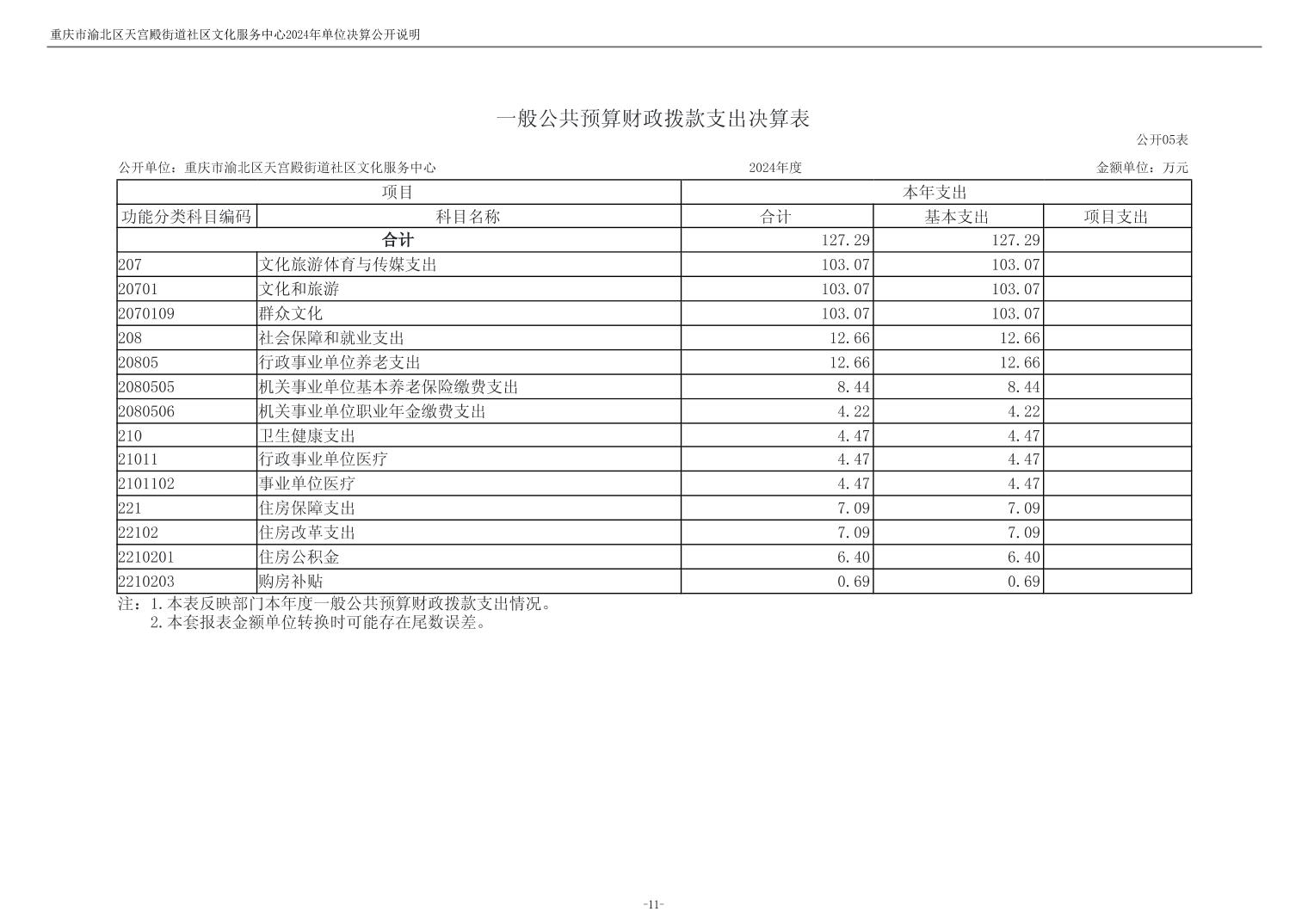 重庆市渝北区天宫殿街道社区文化服务中心2024年单位决算公开说明

一般公共预算财政拨款支出决算表

公开05表

公开单位：重庆市渝北区天宫殿街道社区文化服务中心　　2024年度　　金额单位：万元

| 项目 | | 本年支出 | | |
|---|---|---|---|---|
| 功能分类科目编码 | 科目名称 | 合计 | 基本支出 | 项目支出 |
| 合计 | | 127.29 | 127.29 | |
| 207 | 文化旅游体育与传媒支出 | 103.07 | 103.07 | |
| 20701 | 文化和旅游 | 103.07 | 103.07 | |
| 2070109 | 群众文化 | 103.07 | 103.07 | |
| 208 | 社会保障和就业支出 | 12.66 | 12.66 | |
| 20805 | 行政事业单位养老支出 | 12.66 | 12.66 | |
| 2080505 | 机关事业单位基本养老保险缴费支出 | 8.44 | 8.44 | |
| 2080506 | 机关事业单位职业年金缴费支出 | 4.22 | 4.22 | |
| 210 | 卫生健康支出 | 4.47 | 4.47 | |
| 21011 | 行政事业单位医疗 | 4.47 | 4.47 | |
| 2101102 | 事业单位医疗 | 4.47 | 4.47 | |
| 221 | 住房保障支出 | 7.09 | 7.09 | |
| 22102 | 住房改革支出 | 7.09 | 7.09 | |
| 2210201 | 住房公积金 | 6.40 | 6.40 | |
| 2210203 | 购房补贴 | 0.69 | 0.69 | |

注：1.本表反映部门本年度一般公共预算财政拨款支出情况。
2.本套报表金额单位转换时可能存在尾数误差。

-11-